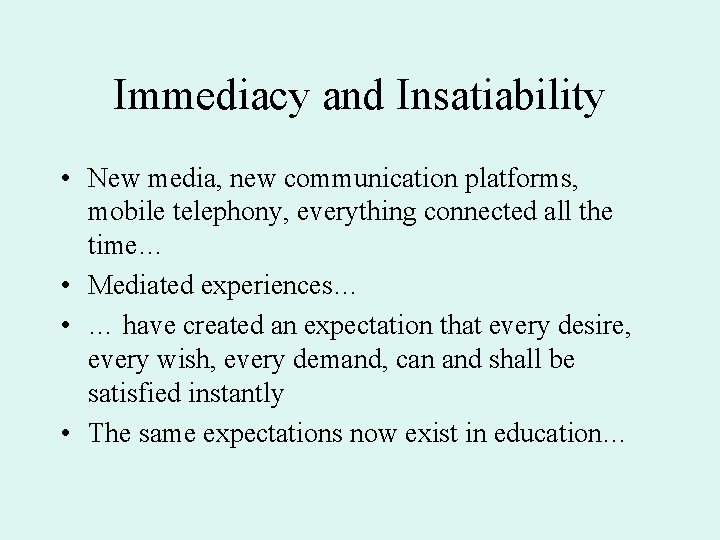 Immediacy and Insatiability

• New media, new communication platforms, mobile telephony, everything connected all the time…
• Mediated experiences…
• … have created an expectation that every desire, every wish, every demand, can and shall be satisfied instantly
• The same expectations now exist in education…